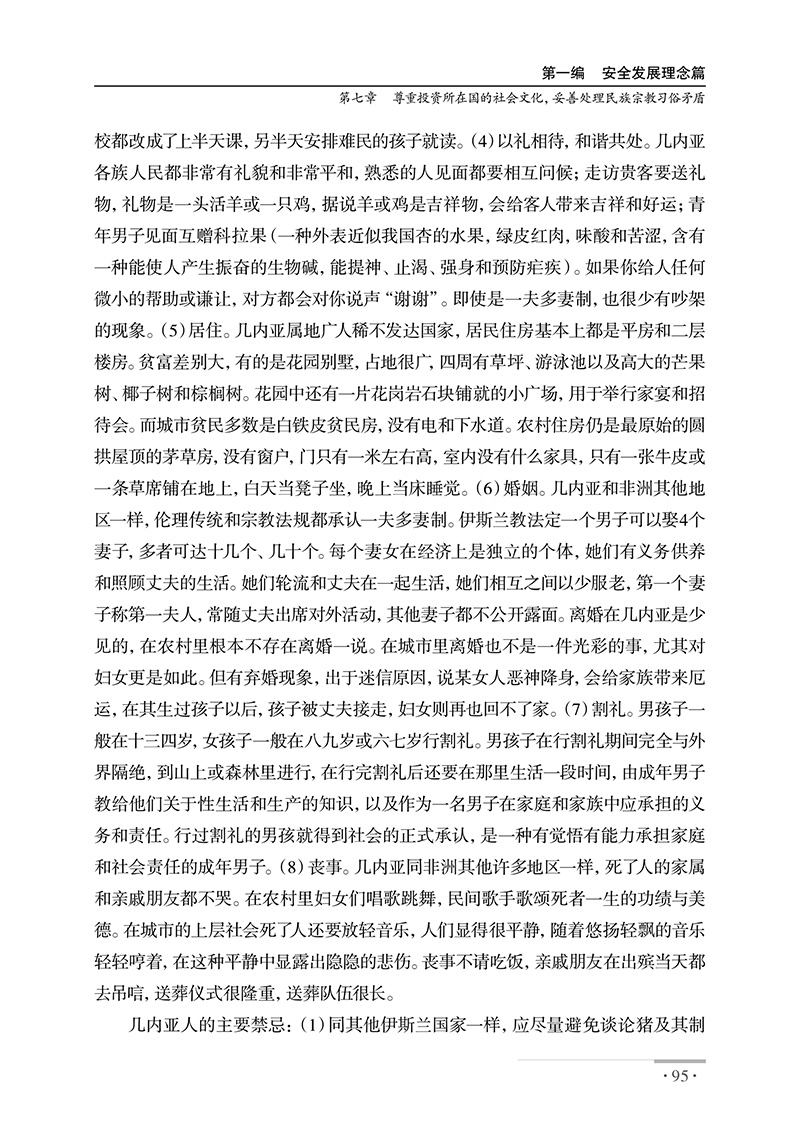 第一编　安全发展理念篇

第七章　尊重投资所在国的社会文化，妥善处理民族宗教习俗矛盾

校都改成了上半天课，另半天安排难民的孩子就读。(4)以礼相待，和谐共处。几内亚各族人民都非常有礼貌和非常平和，熟悉的人见面都要相互问候；走访贵客要送礼物，礼物是一头活羊或一只鸡，据说羊或鸡是吉祥物，会给客人带来吉祥和好运；青年男子见面互赠科拉果（一种外表近似我国杏的水果，绿皮红肉，味酸和苦涩，含有一种能使人产生振奋的生物碱，能提神、止渴、强身和预防疟疾）。如果你给人任何微小的帮助或谦让，对方都会对你说声“谢谢”。即使是一夫多妻制，也很少有吵架的现象。(5)居住。几内亚属地广人稀不发达国家，居民住房基本上都是平房和二层楼房。贫富差别大，有的是花园别墅，占地很广，四周有草坪、游泳池以及高大的芒果树、椰子树和棕榈树。花园中还有一片花岗岩石块铺就的小广场，用于举行家宴和招待会。而城市贫民多数是白铁皮贫民房，没有电和下水道。农村住房仍是最原始的圆拱屋顶的茅草房，没有窗户，门只有一米左右高，室内没有什么家具，只有一张牛皮或一条草席铺在地上，白天当凳子坐，晚上当床睡觉。(6)婚姻。几内亚和非洲其他地区一样，伦理传统和宗教法规都承认一夫多妻制。伊斯兰教法定一个男子可以娶4个妻子，多者可达十几个、几十个。每个妻女在经济上是独立的个体，她们有义务供养和照顾丈夫的生活。她们轮流和丈夫在一起生活，她们相互之间以少服老，第一个妻子称第一夫人，常随丈夫出席对外活动，其他妻子都不公开露面。离婚在几内亚是少见的，在农村里根本不存在离婚一说。在城市里离婚也不是一件光彩的事，尤其对妇女更是如此。但有弃婚现象，出于迷信原因，说某女人恶神降身，会给家族带来厄运，在其生过孩子以后，孩子被丈夫接走，妇女则再也回不了家。(7)割礼。男孩子一般在十三四岁，女孩子一般在八九岁或六七岁行割礼。男孩子在行割礼期间完全与外界隔绝，到山上或森林里进行，在行完割礼后还要在那里生活一段时间，由成年男子教给他们关于性生活和生产的知识，以及作为一名男子在家庭和家族中应承担的义务和责任。行过割礼的男孩就得到社会的正式承认，是一种有觉悟有能力承担家庭和社会责任的成年男子。(8)丧事。几内亚同非洲其他许多地区一样，死了人的家属和亲戚朋友都不哭。在农村里妇女们唱歌跳舞，民间歌手歌颂死者一生的功绩与美德。在城市的上层社会死了人还要放轻音乐，人们显得很平静，随着悠扬轻飘的音乐轻轻哼着，在这种平静中显露出隐隐的悲伤。丧事不请吃饭，亲戚朋友在出殡当天都去吊唁，送葬仪式很隆重，送葬队伍很长。

几内亚人的主要禁忌：(1)同其他伊斯兰国家一样，应尽量避免谈论猪及其制

· 95 ·